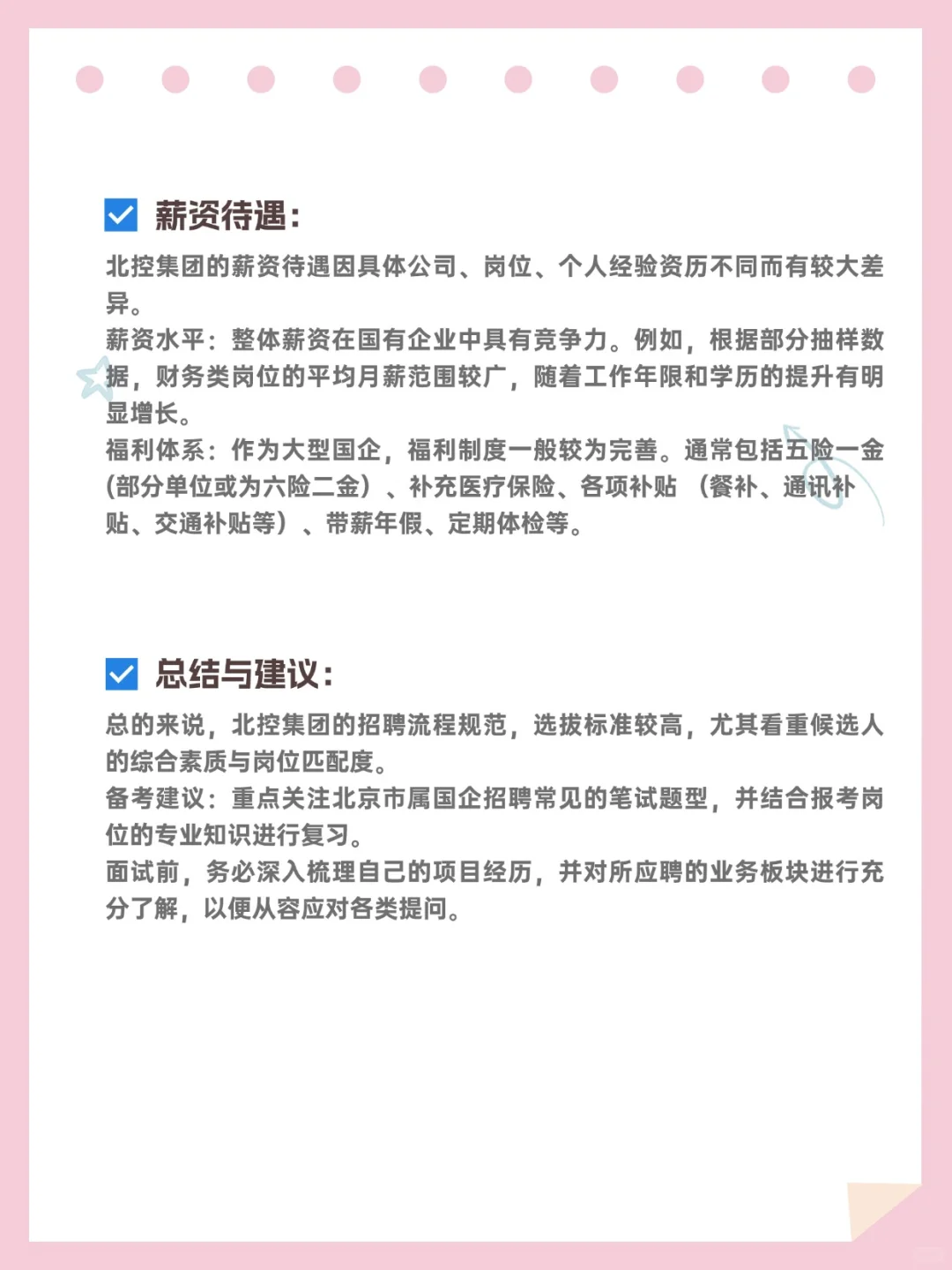 薪资待遇：

北控集团的薪资待遇因具体公司、岗位、个人经验资历不同而有较大差异。
薪资水平：整体薪资在国有企业中具有竞争力。例如，根据部分抽样数据，财务类岗位的平均月薪范围较广，随着工作年限和学历的提升有明显增长。
福利体系：作为大型国企，福利制度一般较为完善。通常包括五险一金（部分单位或为六险二金）、补充医疗保险、各项补贴（餐补、通讯补贴、交通补贴等）、带薪年假、定期体检等。

总结与建议：

总的来说，北控集团的招聘流程规范，选拔标准较高，尤其看重候选人的综合素质与岗位匹配度。
备考建议：重点关注北京市属国企招聘常见的笔试题型，并结合报考岗位的专业知识进行复习。
面试前，务必深入梳理自己的项目经历，并对所应聘的业务板块进行充分了解，以便从容应对各类提问。